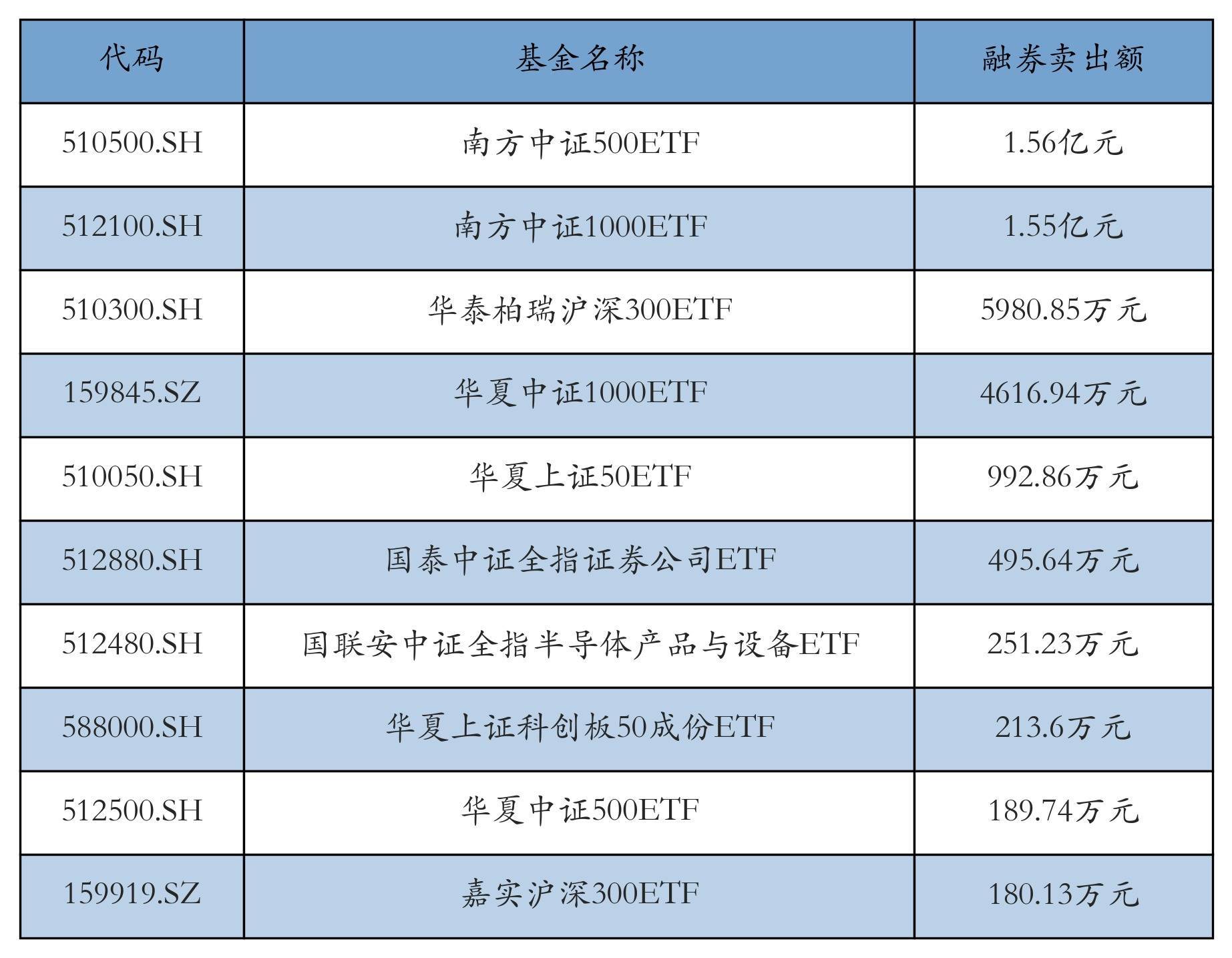 | 代码 | 基金名称 | 融券卖出额 |
|---|---|---|
| 510500.SH | 南方中证500ETF | 1.56亿元 |
| 512100.SH | 南方中证1000ETF | 1.55亿元 |
| 510300.SH | 华泰柏瑞沪深300ETF | 5980.85万元 |
| 159845.SZ | 华夏中证1000ETF | 4616.94万元 |
| 510050.SH | 华夏上证50ETF | 992.86万元 |
| 512880.SH | 国泰中证全指证券公司ETF | 495.64万元 |
| 512480.SH | 国联安中证全指半导体产品与设备ETF | 251.23万元 |
| 588000.SH | 华夏上证科创板50成份ETF | 213.6万元 |
| 512500.SH | 华夏中证500ETF | 189.74万元 |
| 159919.SZ | 嘉实沪深300ETF | 180.13万元 |